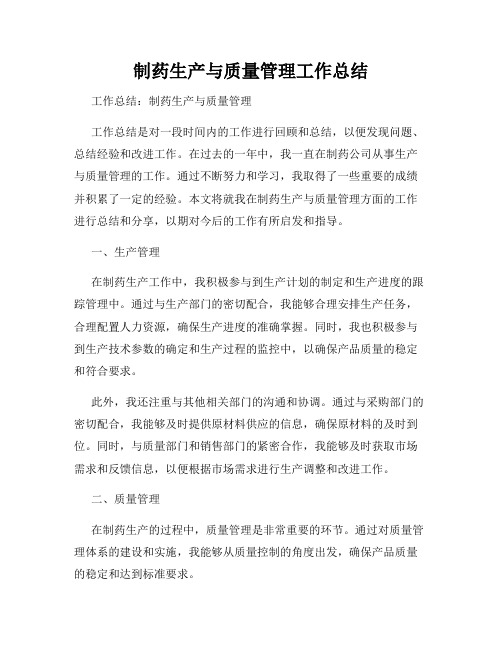 制药生产与质量管理工作总结

工作总结：制药生产与质量管理

工作总结是对一段时间内的工作进行回顾和总结，以便发现问题、总结经验和改进工作。在过去的一年中，我一直在制药公司从事生产与质量管理的工作。通过不断努力和学习，我取得了一些重要的成绩并积累了一定的经验。本文将就我在制药生产与质量管理方面的工作进行总结和分享，以期对今后的工作有所启发和指导。

一、生产管理

在制药生产工作中，我积极参与到生产计划的制定和生产进度的跟踪管理中。通过与生产部门的密切配合，我能够合理安排生产任务，合理配置人力资源，确保生产进度的准确掌握。同时，我也积极参与到生产技术参数的确定和生产过程的监控中，以确保产品质量的稳定和符合要求。

此外，我还注重与其他相关部门的沟通和协调。通过与采购部门的密切配合，我能够及时提供原材料供应的信息，确保原材料的及时到位。同时，与质量部门和销售部门的紧密合作，我能够及时获取市场需求和反馈信息，以便根据市场需求进行生产调整和改进工作。

二、质量管理

在制药生产的过程中，质量管理是非常重要的环节。通过对质量管理体系的建设和实施，我能够从质量控制的角度出发，确保产品质量的稳定和达到标准要求。